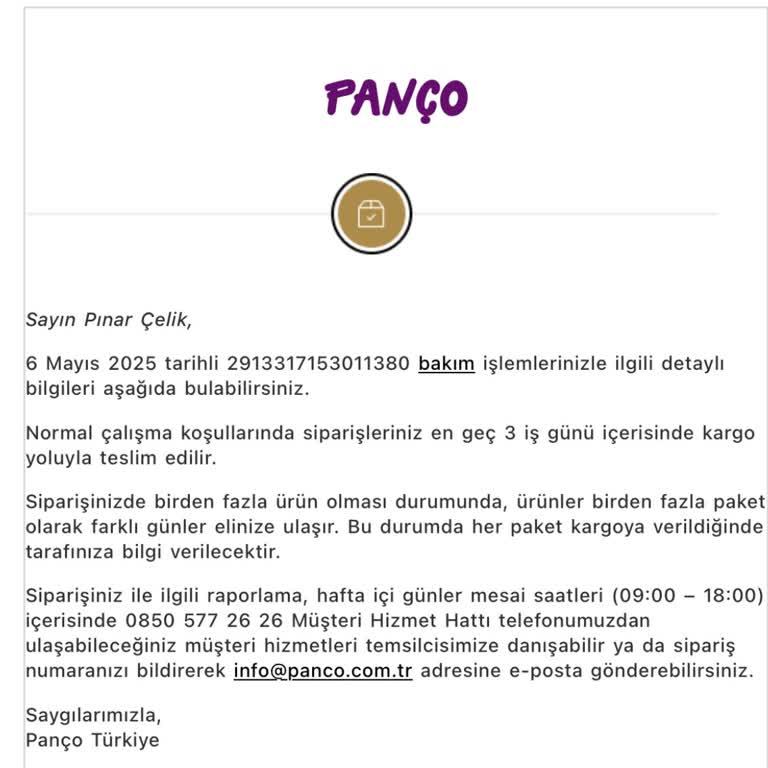 PANÇO

Sayın Pınar Çelik,

6 Mayıs 2025 tarihli 2913317153011380 bakım işlemlerinizle ilgili detaylı bilgileri aşağıda bulabilirsiniz.

Normal çalışma koşullarında siparişleriniz en geç 3 iş günü içerisinde kargo yoluyla teslim edilir.

Siparişinizde birden fazla ürün olması durumunda, ürünler birden fazla paket olarak farklı günler elinize ulaşır. Bu durumda her paket kargoya verildiğinde tarafınıza bilgi verilecektir.

Siparişiniz ile ilgili raporlama, hafta içi günler mesai saatleri (09:00 – 18:00) içerisinde 0850 577 26 26 Müşteri Hizmet Hattı telefonumuzdan ulaşabileceğiniz müşteri hizmetleri temsilcisimize danışabilir ya da sipariş numaranızı bildirerek info@panco.com.tr adresine e-posta gönderebilirsiniz.

Saygılarımızla,
Panço Türkiye